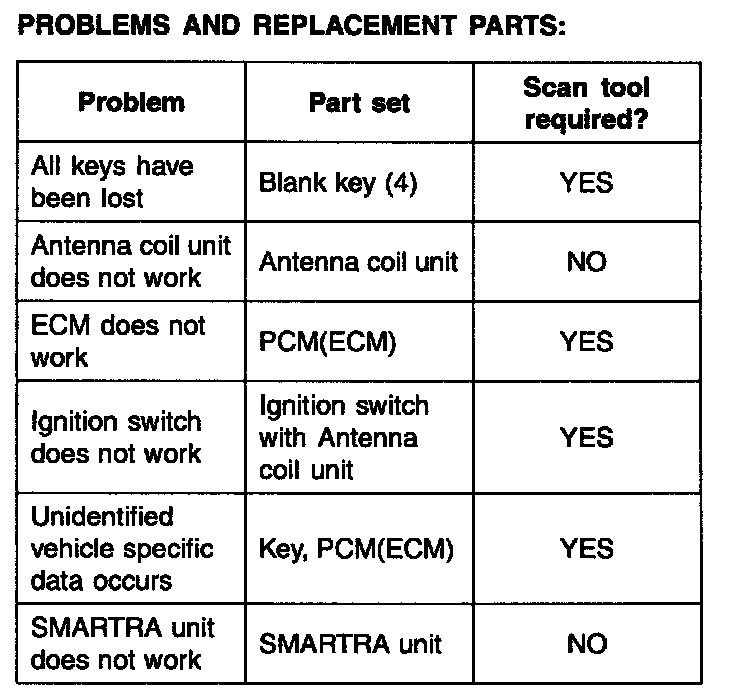 PROBLEMS AND REPLACEMENT PARTS:

| Problem | Part set | Scan tool required? |
|---|---|---|
| All keys have been lost | Blank key (4) | YES |
| Antenna coil unit does not work | Antenna coil unit | NO |
| ECM does not work | PCM(ECM) | YES |
| Ignition switch does not work | Ignition switch with Antenna coil unit | YES |
| Unidentified vehicle specific data occurs | Key, PCM(ECM) | YES |
| SMARTRA unit does not work | SMARTRA unit | NO |